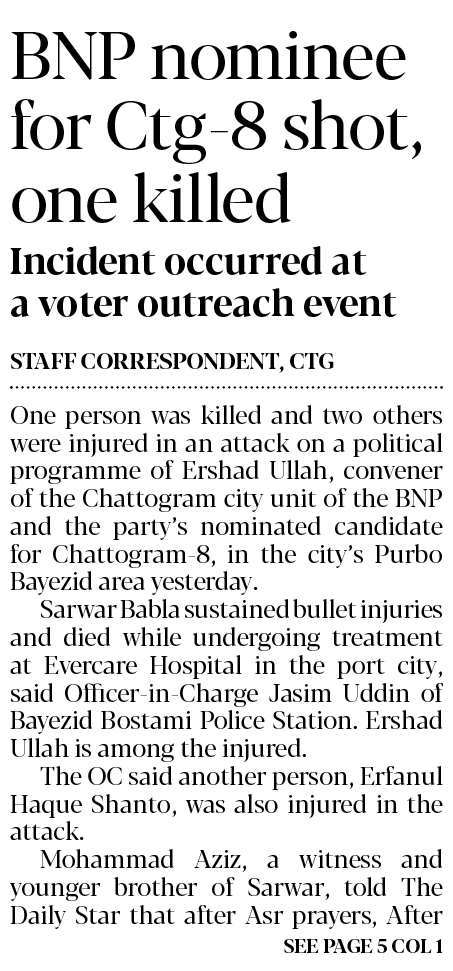 BNP nominee for Ctg-8 shot, one killed

Incident occurred at a voter outreach event

STAFF CORRESPONDENT, CTG

One person was killed and two others were injured in an attack on a political programme of Ershad Ullah, convener of the Chattogram city unit of the BNP and the party's nominated candidate for Chattogram-8, in the city's Purbo Bayezid area yesterday.

Sarwar Babla sustained bullet injuries and died while undergoing treatment at Evercare Hospital in the port city, said Officer-in-Charge Jasim Uddin of Bayezid Bostami Police Station. Ershad Ullah is among the injured.

The OC said another person, Erfanul Haque Shanto, was also injured in the attack.

Mohammad Aziz, a witness and younger brother of Sarwar, told The Daily Star that after Asr prayers, After

SEE PAGE 5 COL 1